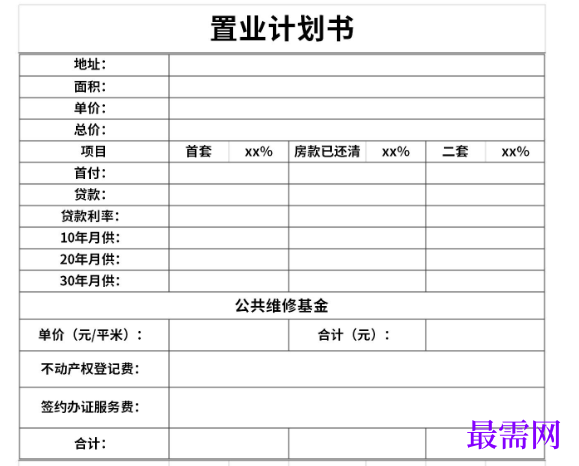 置业计划书

| 地址： | | | | | | |
|---|---|---|---|---|---|---|
| 面积： | | | | | | |
| 单价： | | | | | | |
| 总价： | | | | | | |
| 项目 | 首套 | xx% | 房款已还清 | xx% | 二套 | xx% |
| 首付： | | | | | | |
| 贷款： | | | | | | |
| 贷款利率： | | | | | | |
| 10年月供： | | | | | | |
| 20年月供： | | | | | | |
| 30年月供： | | | | | | |
| 公共维修基金 | | | | | | |
| 单价（元/平米）： | | | 合计（元）： | | | |
| 不动产权登记费： | | | | | | |
| 签约办证服务费： | | | | | | |
| 合计： | | | | | | |

最需网